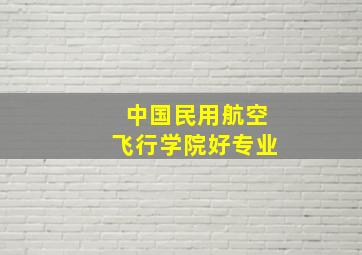 中国民用航空
飞行学院好专业